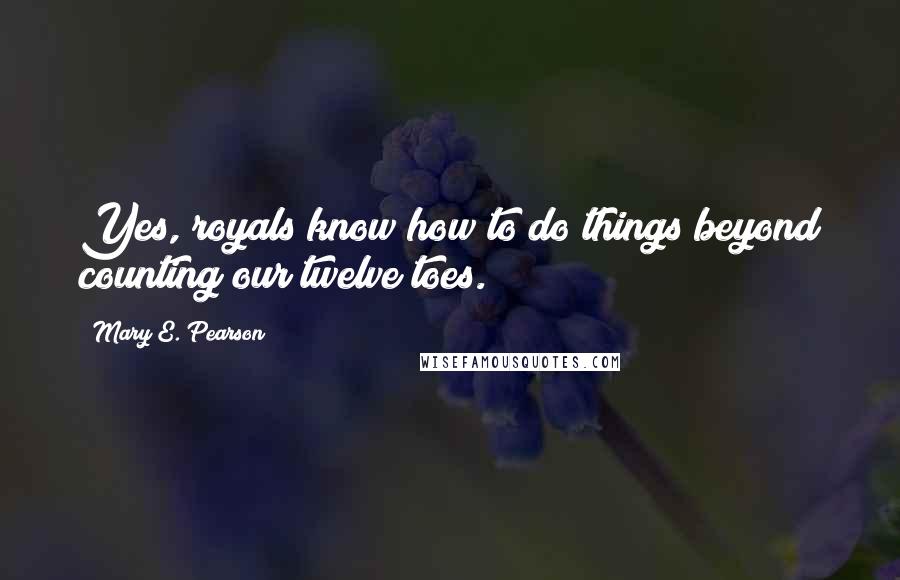 Yes, royals know how to do things beyond counting our twelve toes.

Mary E. Pearson

WISEFAMOUSQUOTES.COM